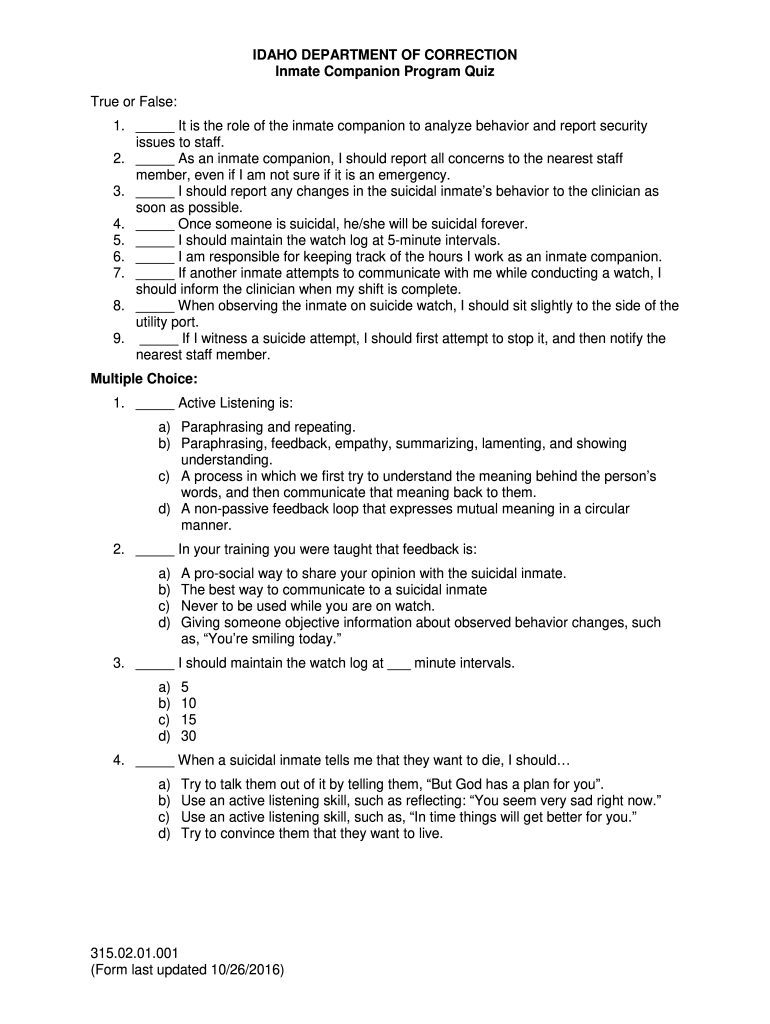 IDAHO DEPARTMENT OF CORRECTION
Inmate Companion Program Quiz

True or False:

1. _____ It is the role of the inmate companion to analyze behavior and report security issues to staff.
2. _____ As an inmate companion, I should report all concerns to the nearest staff member, even if I am not sure if it is an emergency.
3. _____ I should report any changes in the suicidal inmate's behavior to the clinician as soon as possible.
4. _____ Once someone is suicidal, he/she will be suicidal forever.
5. _____ I should maintain the watch log at 5-minute intervals.
6. _____ I am responsible for keeping track of the hours I work as an inmate companion.
7. _____ If another inmate attempts to communicate with me while conducting a watch, I should inform the clinician when my shift is complete.
8. _____ When observing the inmate on suicide watch, I should sit slightly to the side of the utility port.
9. _____ If I witness a suicide attempt, I should first attempt to stop it, and then notify the nearest staff member.

Multiple Choice:

1. _____ Active Listening is:

a) Paraphrasing and repeating.
b) Paraphrasing, feedback, empathy, summarizing, lamenting, and showing understanding.
c) A process in which we first try to understand the meaning behind the person's words, and then communicate that meaning back to them.
d) A non-passive feedback loop that expresses mutual meaning in a circular manner.

2. _____ In your training you were taught that feedback is:

a) A pro-social way to share your opinion with the suicidal inmate.
b) The best way to communicate to a suicidal inmate
c) Never to be used while you are on watch.
d) Giving someone objective information about observed behavior changes, such as, "You're smiling today."

3. _____ I should maintain the watch log at ___ minute intervals.

a) 5
b) 10
c) 15
d) 30

4. _____ When a suicidal inmate tells me that they want to die, I should…

a) Try to talk them out of it by telling them, "But God has a plan for you".
b) Use an active listening skill, such as reflecting: "You seem very sad right now."
c) Use an active listening skill, such as, "In time things will get better for you."
d) Try to convince them that they want to live.

315.02.01.001
(Form last updated 10/26/2016)